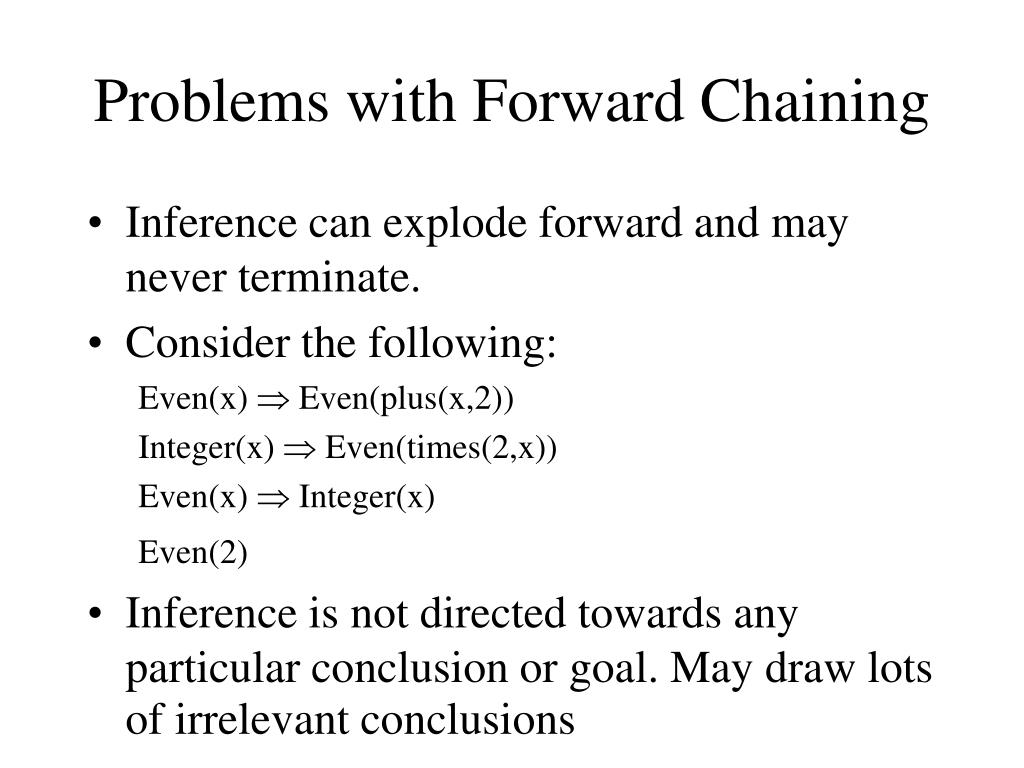 Problems with Forward Chaining

• Inference can explode forward and may never terminate.

• Consider the following:

Even(x) $\Rightarrow$ Even(plus(x,2))

Integer(x) $\Rightarrow$ Even(times(2,x))

Even(x) $\Rightarrow$ Integer(x)

Even(2)

• Inference is not directed towards any particular conclusion or goal. May draw lots of irrelevant conclusions